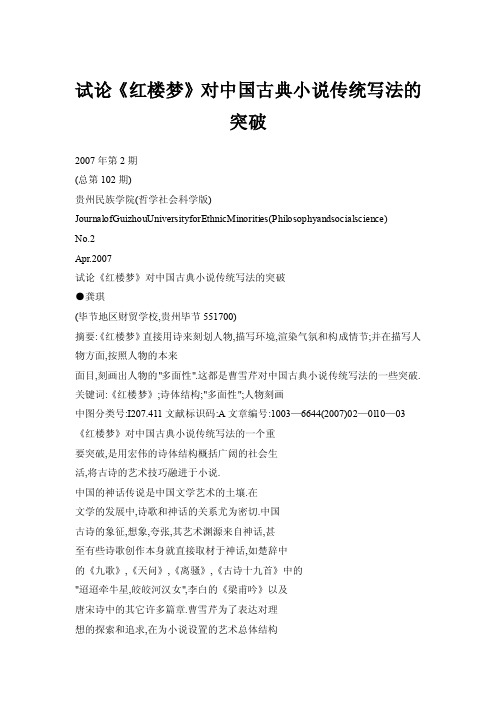 试论《红楼梦》对中国古典小说传统写法的突破

2007年第2期

(总第102期)

贵州民族学院(哲学社会科学版)

JournalofGuizhouUniversityforEthnicMinorities(Philosophyandsocialscience)

No.2

Apr.2007

试论《红楼梦》对中国古典小说传统写法的突破

●龚琪

(毕节地区财贸学校,贵州毕节551700)

摘要:《红楼梦》直接用诗来刻划人物,描写环境,渲染气氛和构成情节;并在描写人物方面,按照人物的本来

面目,刻画出人物的"多面性".这都是曹雪芹对中国古典小说传统写法的一些突破.

关键词:《红楼梦》;诗体结构;"多面性";人物刻画

中图分类号:I207.411 文献标识码:A 文章编号:1003—6644(2007)02—0110—03

《红楼梦》对中国古典小说传统写法的一个重

要突破,是用宏伟的诗体结构概括广阔的社会生

活,将古诗的艺术技巧融进于小说.

中国的神话传说是中国文学艺术的土壤.在

文学的发展中,诗歌和神话的关系尤为密切.中国

古诗的象征,想象,夸张,其艺术渊源来自神话,甚

至有些诗歌创作本身就直接取材于神话,如楚辞中

的《九歌》,《天问》,《离骚》,《古诗十九首》中的

"迢迢牵牛星,皎皎河汉女",李白的《梁甫吟》以及

唐宋诗中的其它许多篇章.曹雪芹为了表达对理

想的探索和追求,在为小说设置的艺术总体结构